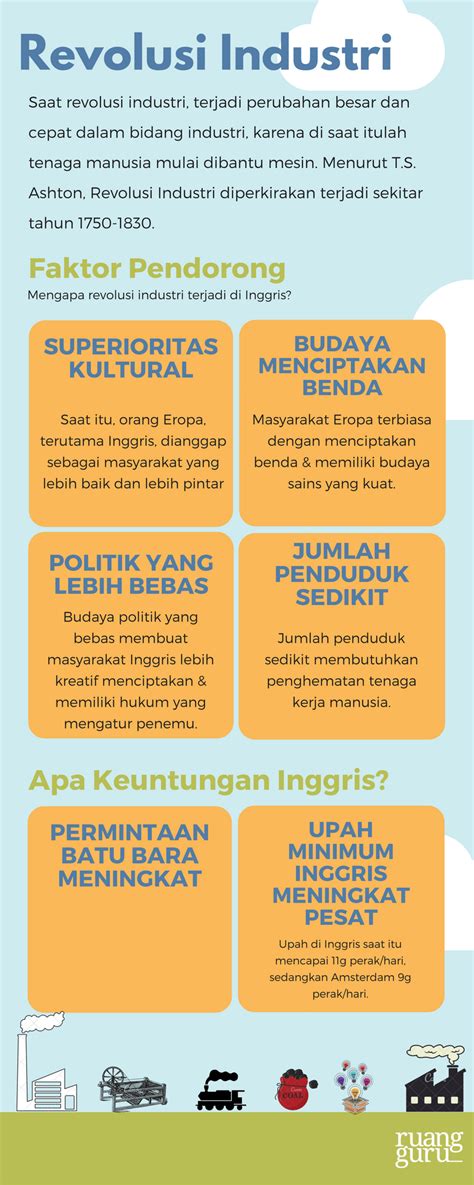 Revolusi Industri

Saat revolusi industri, terjadi perubahan besar dan cepat dalam bidang industri, karena di saat itulah tenaga manusia mulai dibantu mesin. Menurut T.S. Ashton, Revolusi Industri diperkirakan terjadi sekitar tahun 1750-1830.

Faktor Pendorong

Mengapa revolusi industri terjadi di Inggris?

SUPERIORITAS KULTURAL

Saat itu, orang Eropa, terutama Inggris, dianggap sebagai masyarakat yang lebih baik dan lebih pintar

BUDAYA MENCIPTAKAN BENDA

Masyarakat Eropa terbiasa dengan menciptakan benda & memiliki budaya sains yang kuat.

POLITIK YANG LEBIH BEBAS

Budaya politik yang bebas membuat masyarakat Inggris lebih kreatif menciptakan & memiliki hukum yang mengatur penemu.

JUMLAH PENDUDUK SEDIKIT

Jumlah penduduk sedikit membutuhkan penghematan tenaga kerja manusia.

Apa Keuntungan Inggris?

PERMINTAAN BATU BARA MENINGKAT

UPAH MINIMUM INGGRIS MENINGKAT PESAT

Upah di Inggris saat itu mencapai 11g perak/hari, sedangkan Amsterdam 9g perak/hari.

COAL

ruang guru